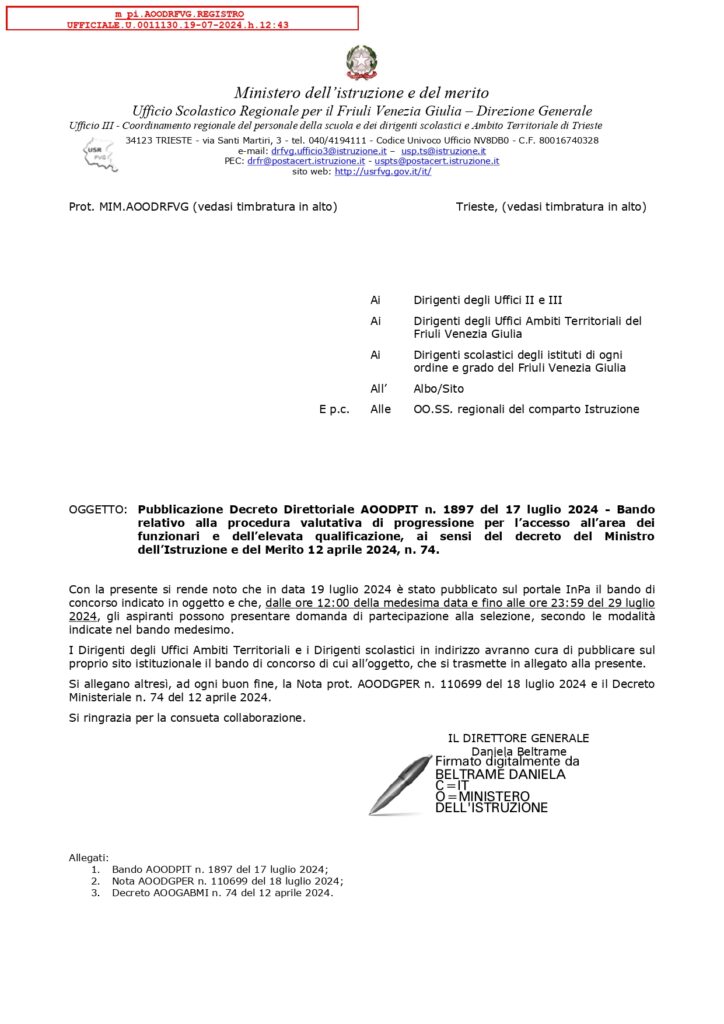 m_pi.AOODRFVG.REGISTRO UFFICIALE.U.0011130.19-07-2024.h.12:43

Ministero dell'istruzione e del merito
Ufficio Scolastico Regionale per il Friuli Venezia Giulia – Direzione Generale
Ufficio III - Coordinamento regionale del personale della scuola e dei dirigenti scolastici e Ambito Territoriale di Trieste

USR FVG

34123 TRIESTE - via Santi Martiri, 3 - tel. 040/4194111 - Codice Univoco Ufficio NV8DB0 - C.F. 80016740328
e-mail: drfvg.ufficio3@istruzione.it – usp.ts@istruzione.it
PEC: drfr@postacert.istruzione.it - uspts@postacert.istruzione.it
sito web: http://usrfvg.gov.it/it/

Prot. MIM.AOODRFVG (vedasi timbratura in alto)

Trieste, (vedasi timbratura in alto)

Ai Dirigenti degli Uffici II e III
Ai Dirigenti degli Uffici Ambiti Territoriali del Friuli Venezia Giulia
Ai Dirigenti scolastici degli istituti di ogni ordine e grado del Friuli Venezia Giulia
All' Albo/Sito
E p.c. Alle OO.SS. regionali del comparto Istruzione

OGGETTO: Pubblicazione Decreto Direttoriale AOODPIT n. 1897 del 17 luglio 2024 - Bando relativo alla procedura valutativa di progressione per l'accesso all'area dei funzionari e dell'elevata qualificazione, ai sensi del decreto del Ministro dell'Istruzione e del Merito 12 aprile 2024, n. 74.

Con la presente si rende noto che in data 19 luglio 2024 è stato pubblicato sul portale InPa il bando di concorso indicato in oggetto e che, dalle ore 12:00 della medesima data e fino alle ore 23:59 del 29 luglio 2024, gli aspiranti possono presentare domanda di partecipazione alla selezione, secondo le modalità indicate nel bando medesimo.

I Dirigenti degli Uffici Ambiti Territoriali e i Dirigenti scolastici in indirizzo avranno cura di pubblicare sul proprio sito istituzionale il bando di concorso di cui all'oggetto, che si trasmette in allegato alla presente.

Si allegano altresì, ad ogni buon fine, la Nota prot. AOODGPER n. 110699 del 18 luglio 2024 e il Decreto Ministeriale n. 74 del 12 aprile 2024.

Si ringrazia per la consueta collaborazione.

IL DIRETTORE GENERALE
Daniela Beltrame
Firmato digitalmente da
BELTRAME DANIELA
C=IT
O=MINISTERO DELL'ISTRUZIONE

Allegati:
1. Bando AOODPIT n. 1897 del 17 luglio 2024;
2. Nota AOODGPER n. 110699 del 18 luglio 2024;
3. Decreto AOOGABMI n. 74 del 12 aprile 2024.